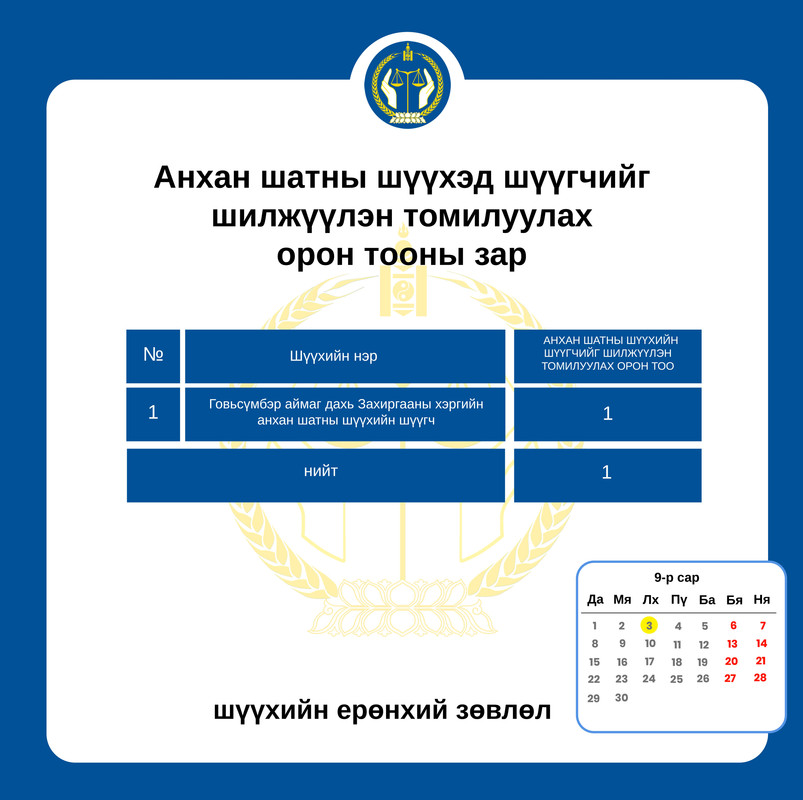 Анхан шатны шүүхэд шүүгчийг шилжүүлэн томилуулах орон тооны зар

| № | Шүүхийн нэр | АНХАН ШАТНЫ ШҮҮХИЙН ШҮҮГЧИЙГ ШИЛЖҮҮЛЭН ТОМИЛУУЛАХ ОРОН ТОО |
|---|---|---|
| 1 | Говьсүмбэр аймаг дахь Захиргааны хэргийн анхан шатны шүүхийн шүүгч | 1 |
| нийт | | 1 |

9-р сар

| Да | Мя | Лх | Пү | Ба | Бя | Ня |
|---|---|---|---|---|---|---|
| 1 | 2 | 3 | 4 | 5 | 6 | 7 |
| 8 | 9 | 10 | 11 | 12 | 13 | 14 |
| 15 | 16 | 17 | 18 | 19 | 20 | 21 |
| 22 | 23 | 24 | 25 | 26 | 27 | 28 |
| 29 | 30 | | | | | |

шүүхийн ерөнхий зөвлөл